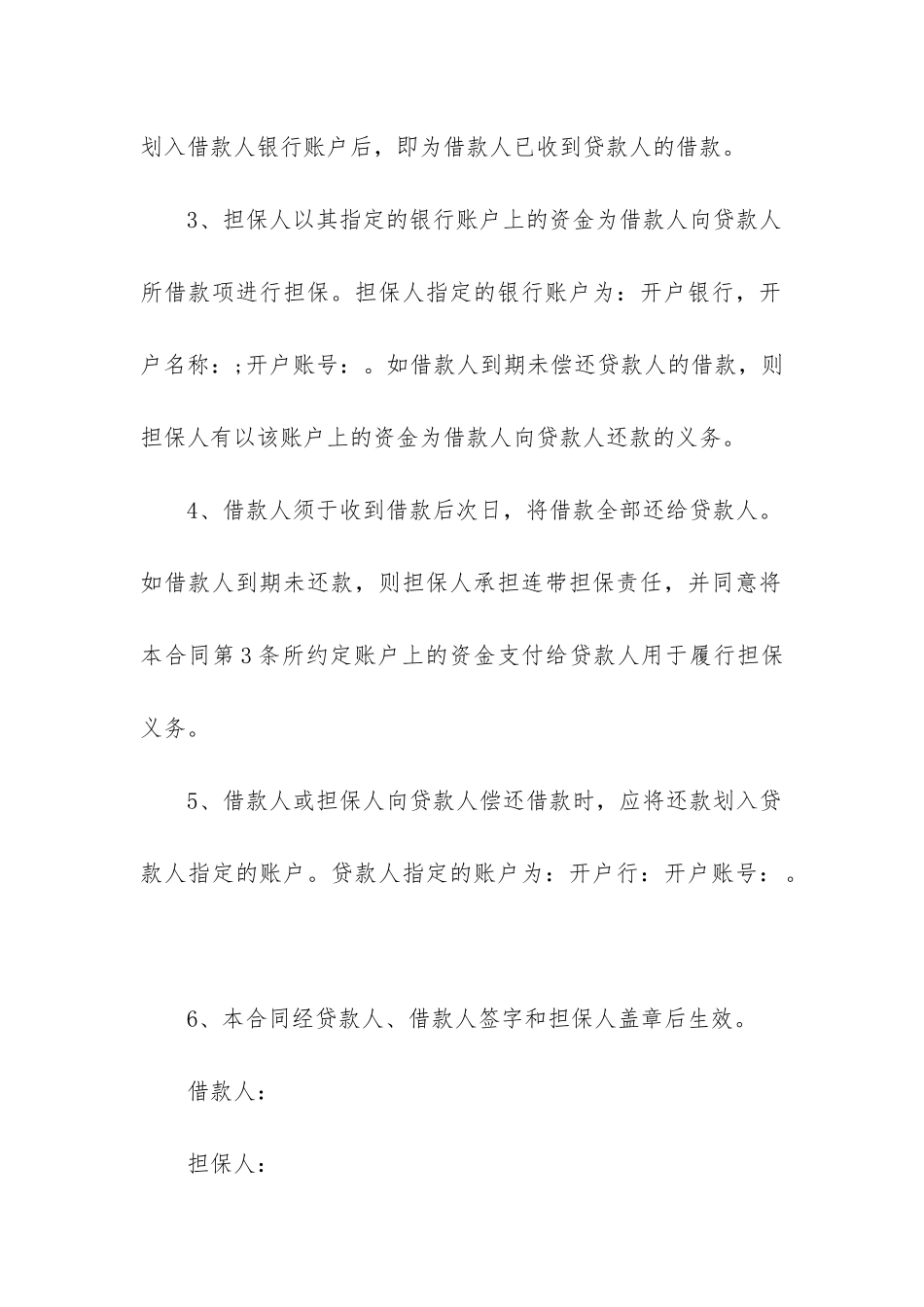 划入借款人银行账户后，即为借款人已收到贷款人的借款。

3、担保人以其指定的银行账户上的资金为借款人向贷款人所借款项进行担保。担保人指定的银行账户为：开户银行，开户名称：;开户账号：。如借款人到期未偿还贷款人的借款，则担保人有以该账户上的资金为借款人向贷款人还款的义务。

4、借款人须于收到借款后次日，将借款全部还给贷款人。如借款人到期未还款，则担保人承担连带担保责任，并同意将本合同第3条所约定账户上的资金支付给贷款人用于履行担保义务。

5、借款人或担保人向贷款人偿还借款时，应将还款划入贷款人指定的账户。贷款人指定的账户为：开户行：开户账号：。

6、本合同经贷款人、借款人签字和担保人盖章后生效。

借款人：

担保人：